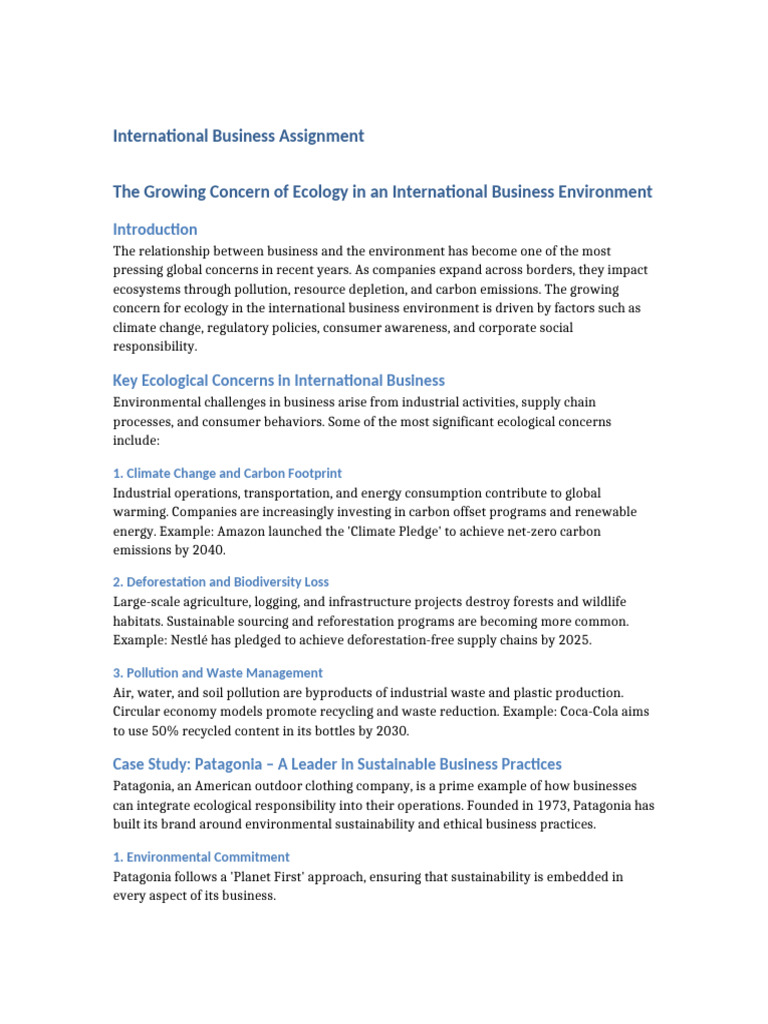 International Business Assignment

The Growing Concern of Ecology in an International Business Environment

Introduction

The relationship between business and the environment has become one of the most pressing global concerns in recent years. As companies expand across borders, they impact ecosystems through pollution, resource depletion, and carbon emissions. The growing concern for ecology in the international business environment is driven by factors such as climate change, regulatory policies, consumer awareness, and corporate social responsibility.

Key Ecological Concerns in International Business

Environmental challenges in business arise from industrial activities, supply chain processes, and consumer behaviors. Some of the most significant ecological concerns include:

1. Climate Change and Carbon Footprint

Industrial operations, transportation, and energy consumption contribute to global warming. Companies are increasingly investing in carbon offset programs and renewable energy. Example: Amazon launched the 'Climate Pledge' to achieve net-zero carbon emissions by 2040.

2. Deforestation and Biodiversity Loss

Large-scale agriculture, logging, and infrastructure projects destroy forests and wildlife habitats. Sustainable sourcing and reforestation programs are becoming more common. Example: Nestlé has pledged to achieve deforestation-free supply chains by 2025.

3. Pollution and Waste Management

Air, water, and soil pollution are byproducts of industrial waste and plastic production. Circular economy models promote recycling and waste reduction. Example: Coca-Cola aims to use 50% recycled content in its bottles by 2030.

Case Study: Patagonia – A Leader in Sustainable Business Practices

Patagonia, an American outdoor clothing company, is a prime example of how businesses can integrate ecological responsibility into their operations. Founded in 1973, Patagonia has built its brand around environmental sustainability and ethical business practices.

1. Environmental Commitment

Patagonia follows a 'Planet First' approach, ensuring that sustainability is embedded in every aspect of its business.